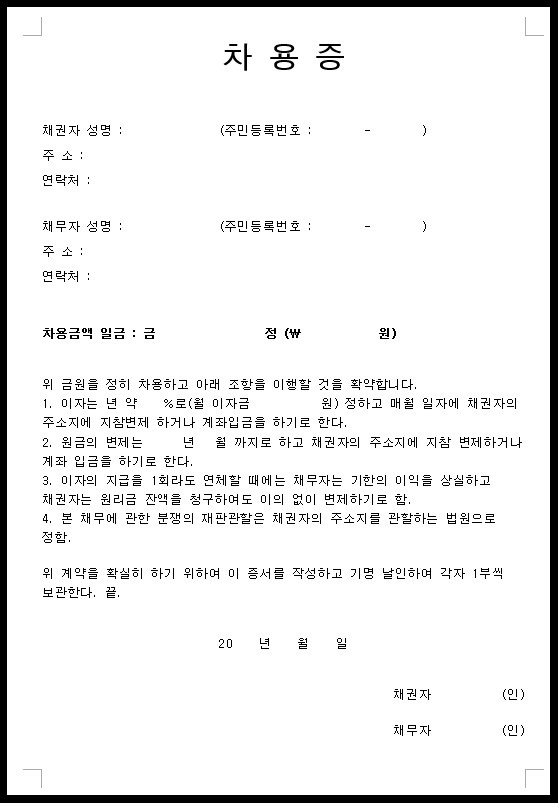 차 용 증

채권자 성명 : (주민등록번호 : - )
주 소 :
연락처 :

채무자 성명 : (주민등록번호 : - )
주 소 :
연락처 :

차용금액 일금 : 금 정 (₩ 원)

위 금원을 정히 차용하고 아래 조항을 이행할 것을 확약합니다.
1. 이자는 년 약 %로(월 이자금 원) 정하고 매월 일자에 채권자의 주소지에 지참변제 하거나 계좌입금을 하기로 한다.
2. 원금의 변제는 년 월 까지로 하고 채권자의 주소지에 지참 변제하거나 계좌 입금을 하기로 한다.
3. 이자의 지급을 1회라도 연체할 때에는 채무자는 기한의 이익을 상실하고 채권자는 원리금 잔액을 청구하여도 이의 없이 변제하기로 함.
4. 본 채무에 관한 분쟁의 재판관할은 채권자의 주소지를 관할하는 법원으로 정함.

위 계약을 확실히 하기 위하여 이 증서를 작성하고 기명 날인하여 각자 1부씩 보관한다. 끝.

20 년 월 일

채권자 (인)

채무자 (인)